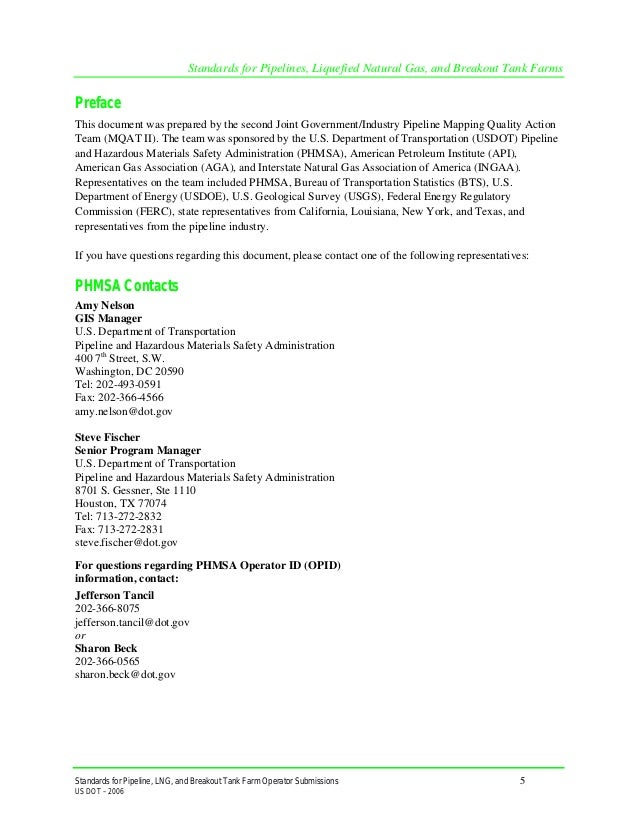 Standards for Pipelines, Liquefied Natural Gas, and Breakout Tank Farms

Preface

This document was prepared by the second Joint Government/Industry Pipeline Mapping Quality Action Team (MQAT II). The team was sponsored by the U.S. Department of Transportation (USDOT) Pipeline and Hazardous Materials Safety Administration (PHMSA), American Petroleum Institute (API), American Gas Association (AGA), and Interstate Natural Gas Association of America (INGAA). Representatives on the team included PHMSA, Bureau of Transportation Statistics (BTS), U.S. Department of Energy (USDOE), U.S. Geological Survey (USGS), Federal Energy Regulatory Commission (FERC), state representatives from California, Louisiana, New York, and Texas, and representatives from the pipeline industry.

If you have questions regarding this document, please contact one of the following representatives:

PHMSA Contacts

Amy Nelson
GIS Manager
U.S. Department of Transportation
Pipeline and Hazardous Materials Safety Administration
400 7$^{th}$ Street, S.W.
Washington, DC 20590
Tel: 202-493-0591
Fax: 202-366-4566
amy.nelson@dot.gov

Steve Fischer
Senior Program Manager
U.S. Department of Transportation
Pipeline and Hazardous Materials Safety Administration
8701 S. Gessner, Ste 1110
Houston, TX 77074
Tel: 713-272-2832
Fax: 713-272-2831
steve.fischer@dot.gov

For questions regarding PHMSA Operator ID (OPID) information, contact:
Jefferson Tancil
202-366-8075
jefferson.tancil@dot.gov
or
Sharon Beck
202-366-0565
sharon.beck@dot.gov

Standards for Pipeline, LNG, and Breakout Tank Farm Operator Submissions
US DOT – 2006
5